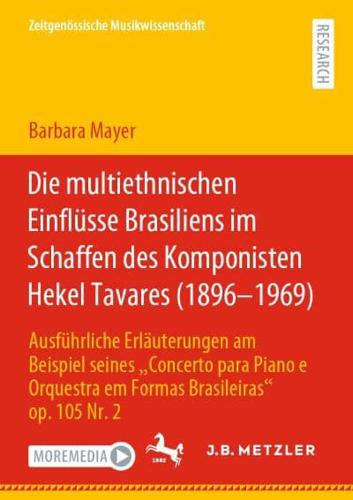 Zeitgenössische Musikwissenschaft

RESEARCH

Barbara Mayer

Die multiethnischen Einflüsse Brasiliens im Schaffen des Komponisten Hekel Tavares (1896–1969)

Ausführliche Erläuterungen am Beispiel seines „Concerto para Piano e Orquestra em Formas Brasileiras“ op. 105 Nr. 2

MOREMEDIA

1682

J.B. METZLER